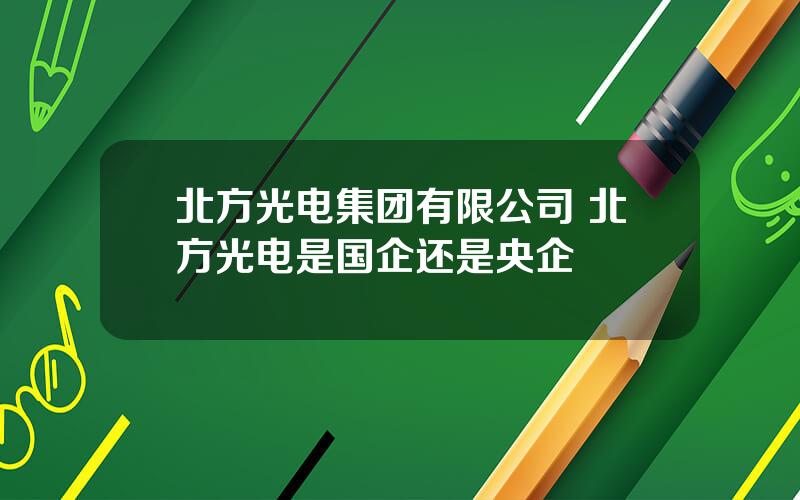 北方光电集团有限公司 北方光电是国企还是央企